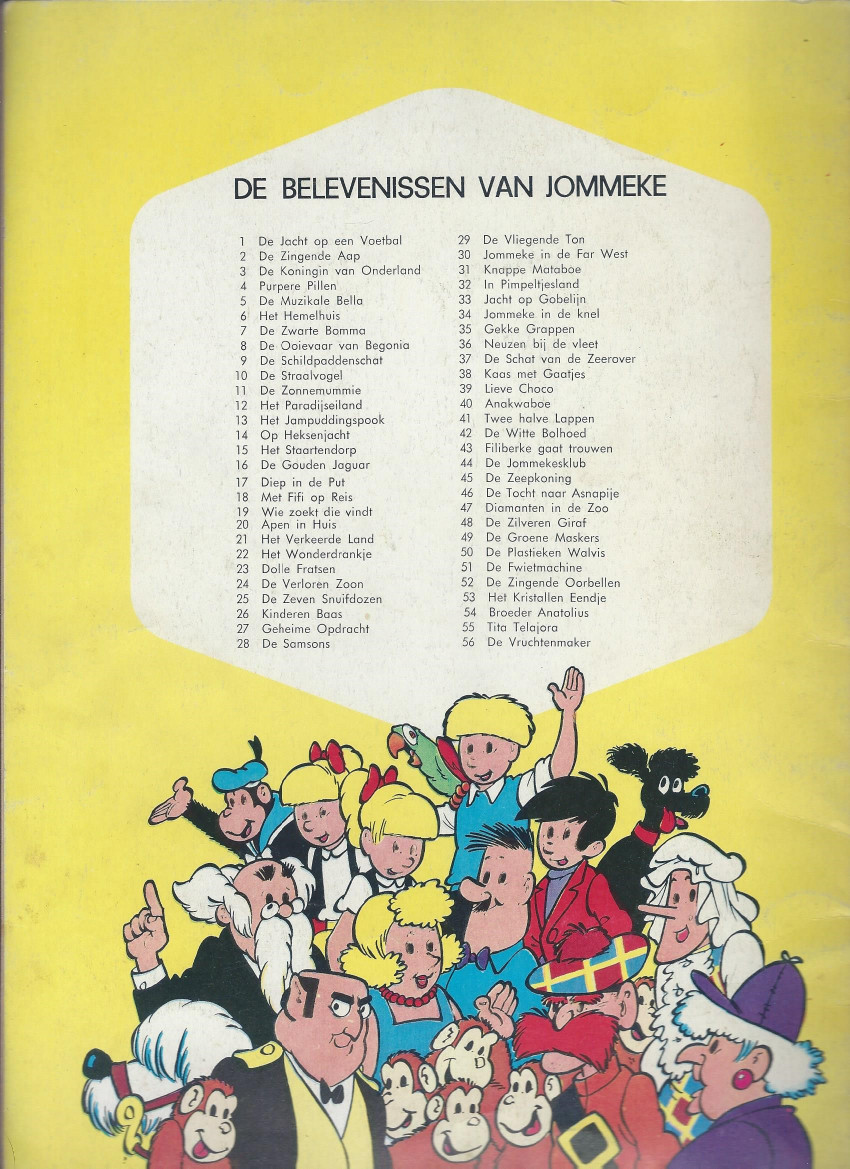 DE BELEVENISSEN VAN JOMMEKE

1 De Jacht op een Voetbal
2 De Zingende Aap
3 De Koningin van Onderland
4 Purpere Pillen
5 De Muzikale Bella
6 Het Hemelhuis
7 De Zwarte Bomma
8 De Ooievaar van Begonia
9 De Schildpaddenschat
10 De Straalvogel
11 De Zonnemummie
12 Het Paradijseiland
13 Het Jampuddingspook
14 Op Heksenjacht
15 Het Staartendorp
16 De Gouden Jaguar
17 Diep in de Put
18 Met Fifi op Reis
19 Wie zoekt die vindt
20 Apen in Huis
21 Het Verkeerde Land
22 Het Wonderdrankje
23 Dolle Fratsen
24 De Verloren Zoon
25 De Zeven Snuifdozen
26 Kinderen Baas
27 Geheime Opdracht
28 De Samsons

29 De Vliegende Ton
30 Jommeke in de Far West
31 Knappe Mataboe
32 In Pimpeltjesland
33 Jacht op Gobelijn
34 Jommeke in de knel
35 Gekke Grappen
36 Neuzen bij de vleet
37 De Schat van de Zeerover
38 Kaas met Gaatjes
39 Lieve Choco
40 Anakwaboe
41 Twee halve Lappen
42 De Witte Bolhoed
43 Filiberke gaat trouwen
44 De Jommekesklub
45 De Zeepkoning
46 De Tocht naar Asnapije
47 Diamanten in de Zoo
48 De Zilveren Giraf
49 De Groene Maskers
50 De Plastieken Walvis
51 De Fwietmachine
52 De Zingende Oorbellen
53 Het Kristallen Eendje
54 Broeder Anatolius
55 Tita Telajora
56 De Vruchtenmaker